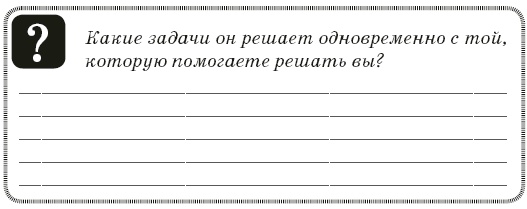 ?

Какие задачи он решает одновременно с той, которую помогаете решать вы?